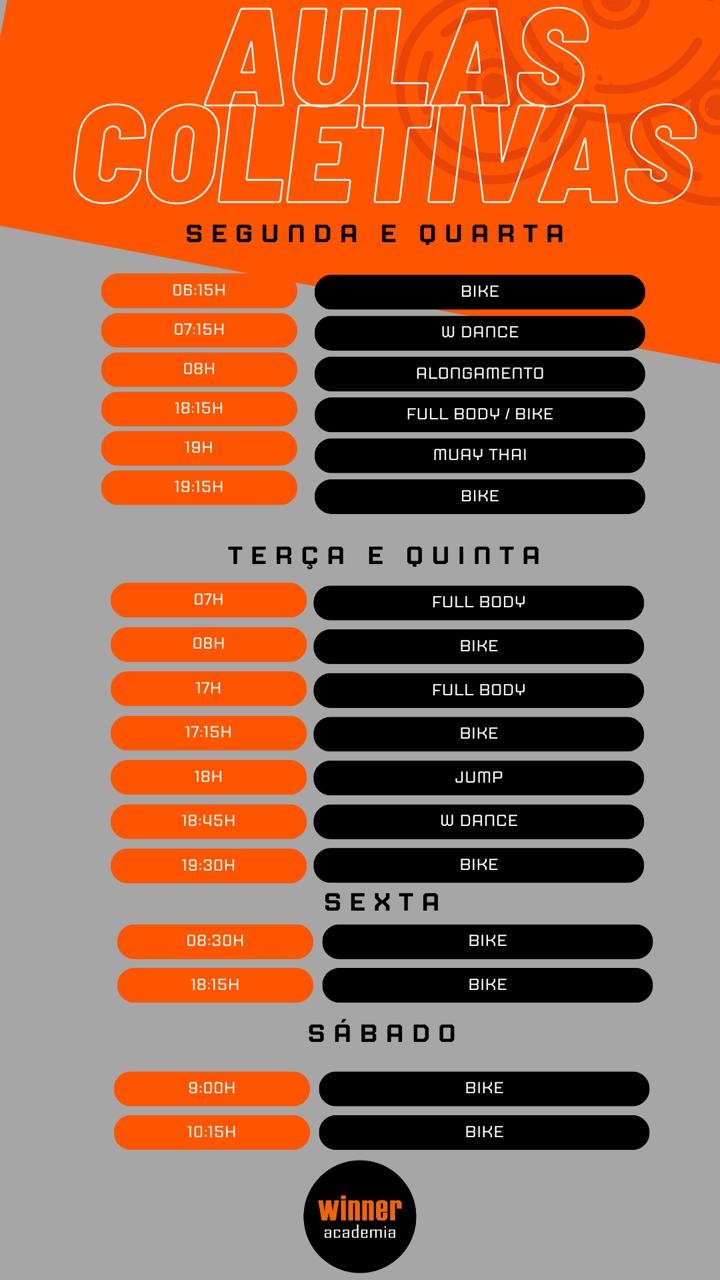 AULAS COLETIVAS

SEGUNDA E QUARTA

06:15H
BIKE
07:15H
W DANCE
08H
ALONGAMENTO
18:15H
FULL BODY / BIKE
19H
MUAY THAI
19:15H
BIKE

TERÇA E QUINTA

07H
FULL BODY
08H
BIKE
17H
FULL BODY
17:15H
BIKE
18H
JUMP
18:45H
W DANCE
19:30H
BIKE

SEXTA

08:30H
BIKE
18:15H
BIKE

SÁBADO

9:00H
BIKE
10:15H
BIKE

winner
academia